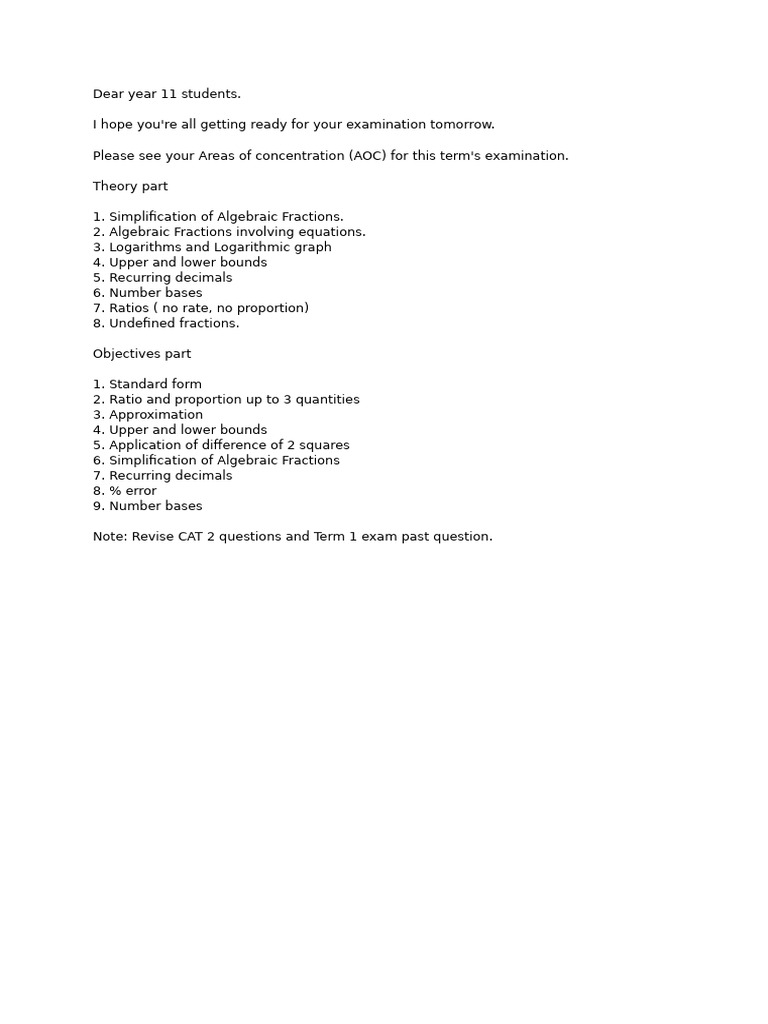 Dear year 11 students.

I hope you're all getting ready for your examination tomorrow.

Please see your Areas of concentration (AOC) for this term's examination.

Theory part

1. Simplification of Algebraic Fractions.
2. Algebraic Fractions involving equations.
3. Logarithms and Logarithmic graph
4. Upper and lower bounds
5. Recurring decimals
6. Number bases
7. Ratios ( no rate, no proportion)
8. Undefined fractions.

Objectives part

1. Standard form
2. Ratio and proportion up to 3 quantities
3. Approximation
4. Upper and lower bounds
5. Application of difference of 2 squares
6. Simplification of Algebraic Fractions
7. Recurring decimals
8. % error
9. Number bases

Note: Revise CAT 2 questions and Term 1 exam past question.